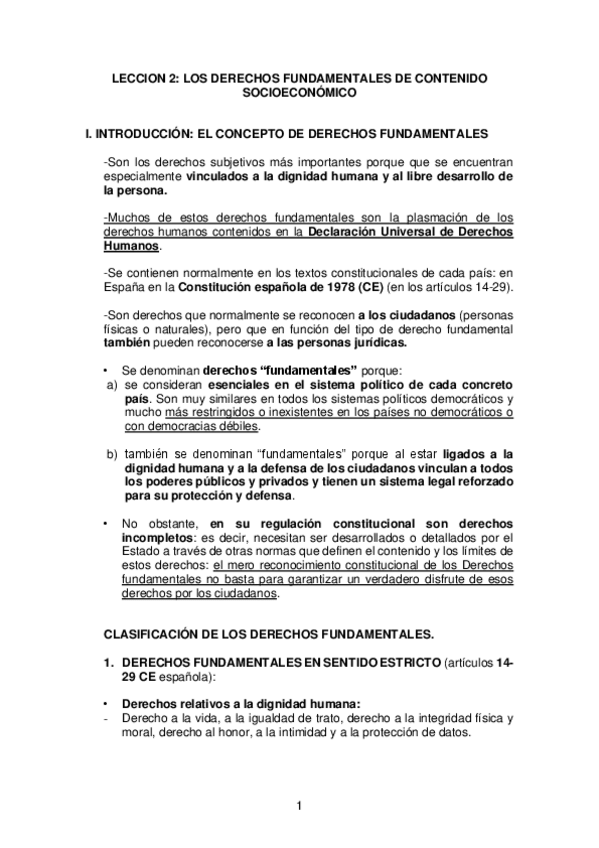 LECCION 2: LOS DERECHOS FUNDAMENTALES DE CONTENIDO SOCIOECONÓMICO

I. INTRODUCCIÓN: EL CONCEPTO DE DERECHOS FUNDAMENTALES

-Son los derechos subjetivos más importantes porque que se encuentran especialmente vinculados a la dignidad humana y al libre desarrollo de la persona.

-Muchos de estos derechos fundamentales son la plasmación de los derechos humanos contenidos en la Declaración Universal de Derechos Humanos.

-Se contienen normalmente en los textos constitucionales de cada país: en España en la Constitución española de 1978 (CE) (en los artículos 14-29).

-Son derechos que normalmente se reconocen a los ciudadanos (personas físicas o naturales), pero que en función del tipo de derecho fundamental también pueden reconocerse a las personas jurídicas.

• Se denominan derechos "fundamentales" porque:
a) se consideran esenciales en el sistema político de cada concreto país. Son muy similares en todos los sistemas políticos democráticos y mucho más restringidos o inexistentes en los países no democráticos o con democracias débiles.

b) también se denominan "fundamentales" porque al estar ligados a la dignidad humana y a la defensa de los ciudadanos vinculan a todos los poderes públicos y privados y tienen un sistema legal reforzado para su protección y defensa.

• No obstante, en su regulación constitucional son derechos incompletos: es decir, necesitan ser desarrollados o detallados por el Estado a través de otras normas que definen el contenido y los límites de estos derechos: el mero reconocimiento constitucional de los Derechos fundamentales no basta para garantizar un verdadero disfrute de esos derechos por los ciudadanos.

CLASIFICACIÓN DE LOS DERECHOS FUNDAMENTALES.

1. DERECHOS FUNDAMENTALES EN SENTIDO ESTRICTO (artículos 14-29 CE española):

• Derechos relativos a la dignidad humana:
- Derecho a la vida, a la igualdad de trato, derecho a la integridad física y moral, derecho al honor, a la intimidad y a la protección de datos.

1